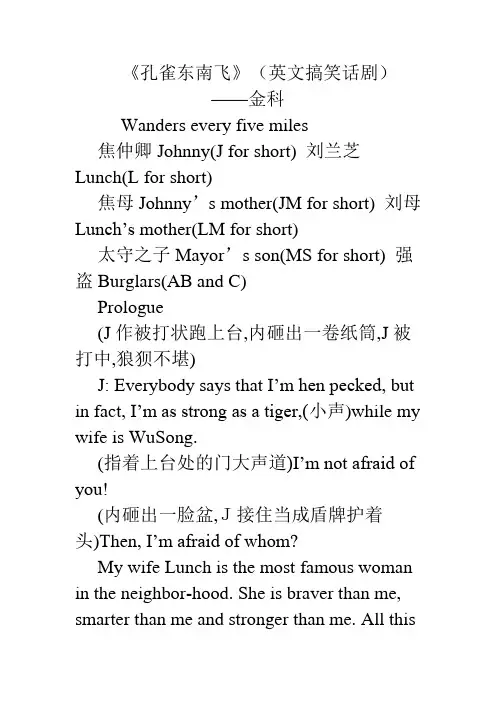 《孔雀东南飞》（英文搞笑话剧）
——金科

Wanders every five miles

焦仲卿 Johnny(J for short) 刘兰芝 Lunch(L for short)

焦母 Johnny’s mother(JM for short) 刘母 Lunch’s mother(LM for short)

太守之子 Mayor’s son(MS for short) 强盗 Burglars(AB and C)

Prologue

(J 作被打状跑上台,内砸出一卷纸筒,J 被打中,狼狈不堪)

J: Everybody says that I’m hen pecked, but in fact, I’m as strong as a tiger,(小声)while my wife is WuSong.

(指着上台处的门大声道)I’m not afraid of you!

(内砸出一脸盆, J 接住当成盾牌护着头)Then, I’m afraid of whom?

My wife Lunch is the most famous woman in the neighbor-hood. She is braver than me, smarter than me and stronger than me. All this